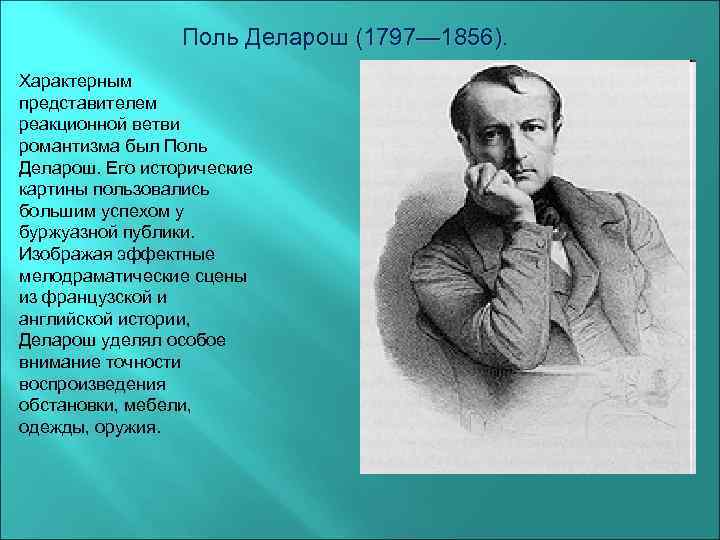 Поль Деларош (1797—1856).

Характерным представителем реакционной ветви романтизма был Поль Деларош. Его исторические картины пользовались большим успехом у буржуазной публики. Изображая эффектные мелодраматические сцены из французской и английской истории, Деларош уделял особое внимание точности воспроизведения обстановки, мебели, одежды, оружия.